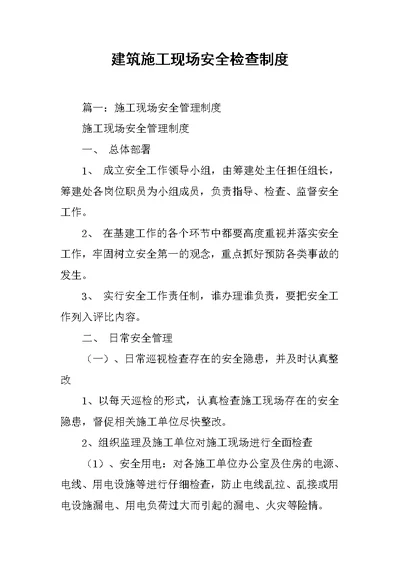 建筑施工现场安全检查制度

篇一：施工现场安全管理制度

施工现场安全管理制度

一、 总体部署

1、 成立安全工作领导小组，由筹建处主任担任组长，筹建处各岗位职员为小组成员，负责指导、检查、监督安全工作。

2、 在基建工作的各个环节中都要高度重视并落实安全工作，牢固树立安全第一的观念，重点抓好预防各类事故的发生。

3、 实行安全工作责任制，谁办理谁负责，要把安全工作列入评比内容。

二、 日常安全管理

（一）、日常巡视检查存在的安全隐患，并及时认真整改

1、以每天巡检的形式，认真检查施工现场存在的安全隐患，督促相关施工单位尽快整改。

2、组织监理及施工单位对施工现场进行全面检查

（1）、安全用电：对各施工单位办公室及住房的电源、电线、用电设施等进行仔细检查，防止电线乱拉、乱接或用电设施漏电、用电负荷过大而引起的漏电、火灾等险情。